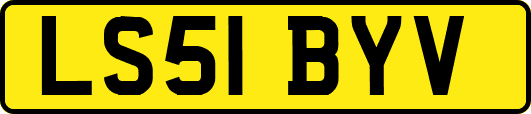 LS51 BYV